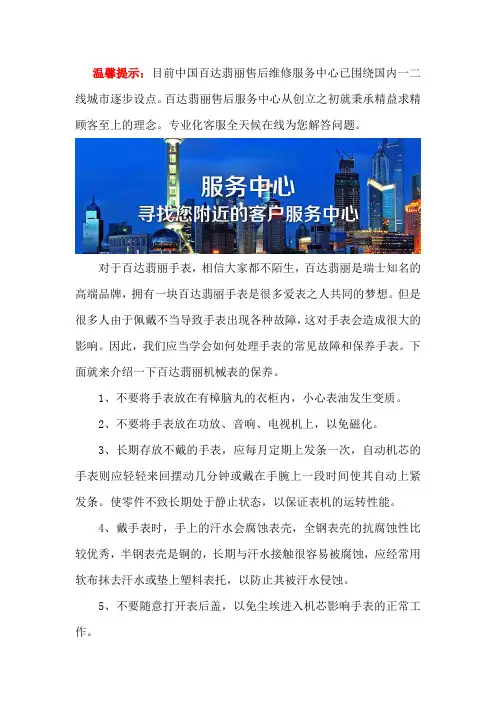 温馨提示：目前中国百达翡丽售后维修服务中心已围绕国内一二线城市逐步设点。百达翡丽售后服务中心从创立之初就秉承精益求精顾客至上的理念。专业化客服全天候在线为您解答问题。

服务中心
寻找您附近的客户服务中心

对于百达翡丽手表，相信大家都不陌生，百达翡丽是瑞士知名的高端品牌，拥有一块百达翡丽手表是很多爱表之人共同的梦想。但是很多人由于佩戴不当导致手表出现各种故障，这对手表会造成很大的影响。因此，我们应当学会如何处理手表的常见故障和保养手表。下面就来介绍一下百达翡丽机械表的保养。

1、不要将手表放在有樟脑丸的衣柜内，小心表油发生变质。

2、不要将手表放在功放、音响、电视机上，以免磁化。

3、长期存放不戴的手表，应每月定期上发条一次，自动机芯的手表则应轻轻来回摆动几分钟或戴在手腕上一段时间使其自动上紧发条。使零件不致长期处于静止状态，以保证表机的运转性能。

4、戴手表时，手上的汗水会腐蚀表壳，全钢表壳的抗腐蚀性比较优秀，半钢表壳是铜的，长期与汗水接触很容易被腐蚀，应经常用软布抹去汗水或垫上塑料表托，以防止其被汗水侵蚀。

5、不要随意打开表后盖，以免尘埃进入机芯影响手表的正常工作。